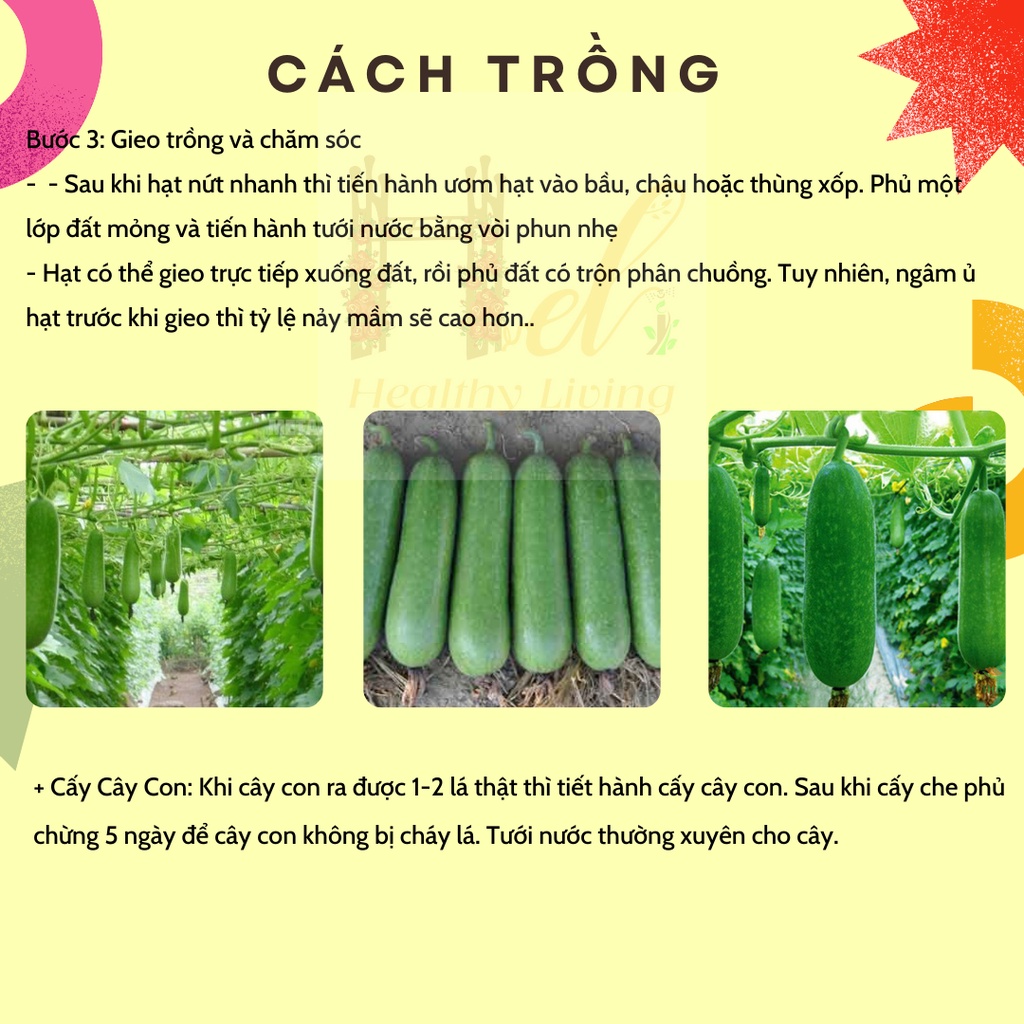 CÁCH TRỒNG

Bước 3: Gieo trồng và chăm sóc

- - Sau khi hạt nứt nhanh thì tiến hành ươm hạt vào bầu, chậu hoặc thùng xốp. Phủ một lớp đất mỏng và tiến hành tưới nước bằng vòi phun nhẹ

- Hạt có thể gieo trực tiếp xuống đất, rồi phủ đất có trộn phân chuồng. Tuy nhiên, ngâm ủ hạt trước khi gieo thì tỷ lệ nảy mầm sẽ cao hơn..

+ Cấy Cây Con: Khi cây con ra được 1-2 lá thật thì tiết hành cấy cây con. Sau khi cấy che phủ chừng 5 ngày để cây con không bị cháy lá. Tưới nước thường xuyên cho cây.

Healthy Living